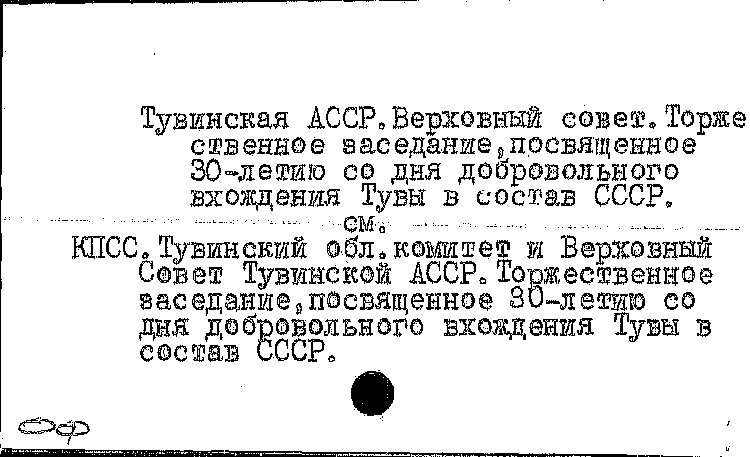 Тувинская АССР. Верховный совет. Торжественное заседание, посвященное 30-летию со дня добровольного вхождения Тувы в состав СССР.

см.

КПСС. Тувинский обл. комитет и Верховный Совет Тувинской АССР. Торжественное заседание, посвященное 30-летию со дня добровольного вхождения Тувы в состав СССР.

Оф